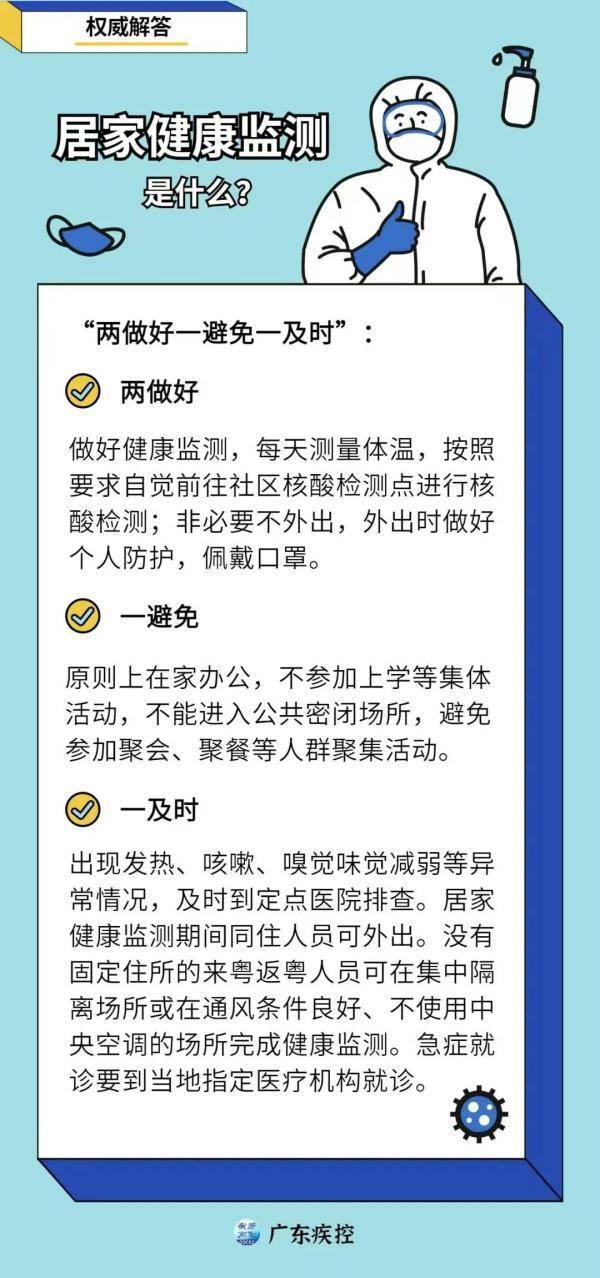 权威解答

居家健康监测
是什么？

“两做好一避免一及时”：

两做好

做好健康监测，每天测量体温，按照要求自觉前往社区核酸检测点进行核酸检测；非必要不外出，外出时做好个人防护，佩戴口罩。

一避免

原则上在家办公，不参加上学等集体活动，不能进入公共密闭场所，避免参加聚会、聚餐等人群聚集活动。

一及时

出现发热、咳嗽、嗅觉味觉减弱等异常情况，及时到定点医院排查。居家健康监测期间同住人员可外出。没有固定住所的来粤返粤人员可在集中隔离场所或在通风条件良好、不使用中央空调的场所完成健康监测。急症就诊要到当地指定医疗机构就诊。

广东疾控